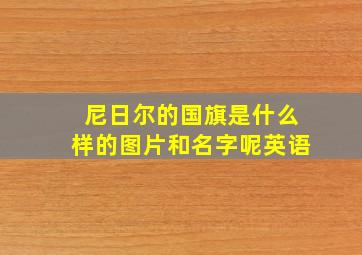 尼日尔的国旗是什么样的图片和名字呢英语